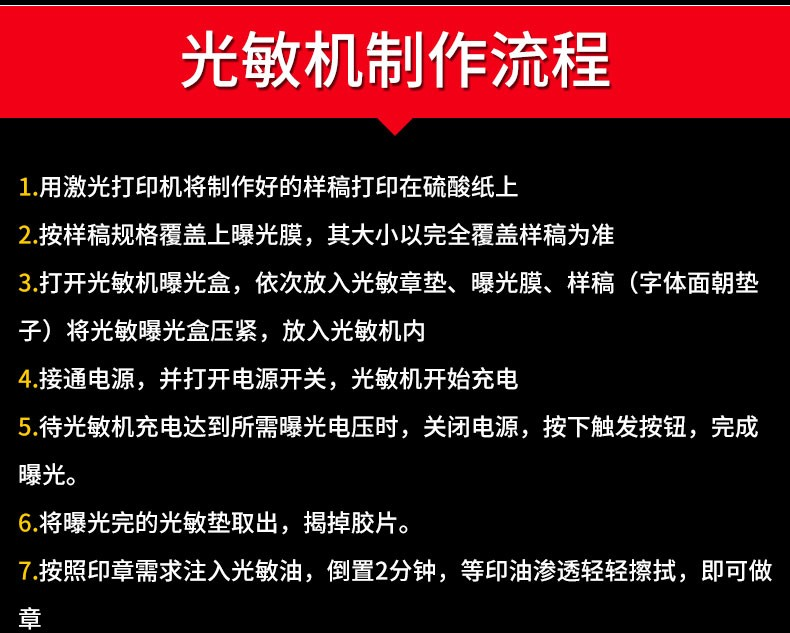 光敏机制作流程

1.用激光打印机将制作好的样稿打印在硫酸纸上

2.按样稿规格覆盖上曝光膜，其大小以完全覆盖样稿为准

3.打开光敏机曝光盒，依次放入光敏章垫、曝光膜、样稿（字体面朝垫子）将光敏曝光盒压紧，放入光敏机内

4.接通电源，并打开电源开关，光敏机开始充电

5.待光敏机充电达到所需曝光电压时，关闭电源，按下触发按钮，完成曝光。

6.将曝光完的光敏垫取出，揭掉胶片。

7.按照印章需求注入光敏油，倒置2分钟，等印油渗透轻轻擦拭，即可做章